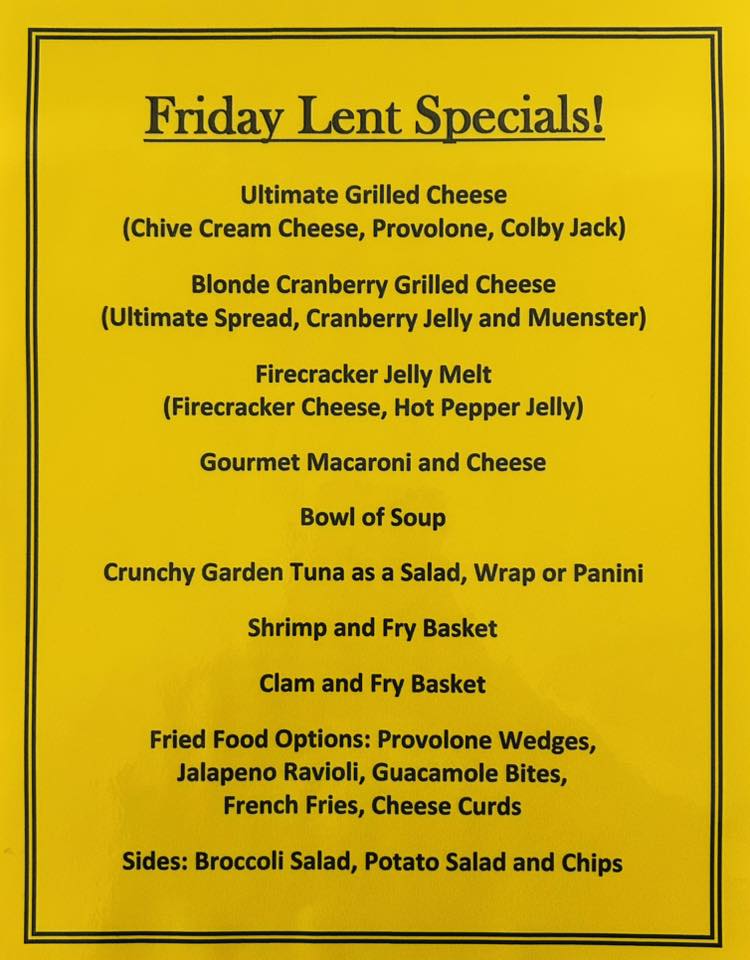 Friday Lent Specials!

Ultimate Grilled Cheese
(Chive Cream Cheese, Provolone, Colby Jack)

Blonde Cranberry Grilled Cheese
(Ultimate Spread, Cranberry Jelly and Muenster)

Firecracker Jelly Melt
(Firecracker Cheese, Hot Pepper Jelly)

Gourmet Macaroni and Cheese

Bowl of Soup

Crunchy Garden Tuna as a Salad, Wrap or Panini

Shrimp and Fry Basket

Clam and Fry Basket

Fried Food Options: Provolone Wedges, Jalapeno Ravioli, Guacamole Bites, French Fries, Cheese Curds

Sides: Broccoli Salad, Potato Salad and Chips